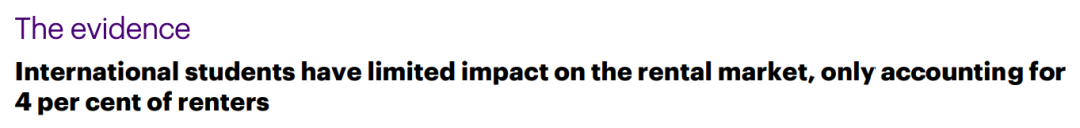 The evidence

International students have limited impact on the rental market, only accounting for 4 per cent of renters